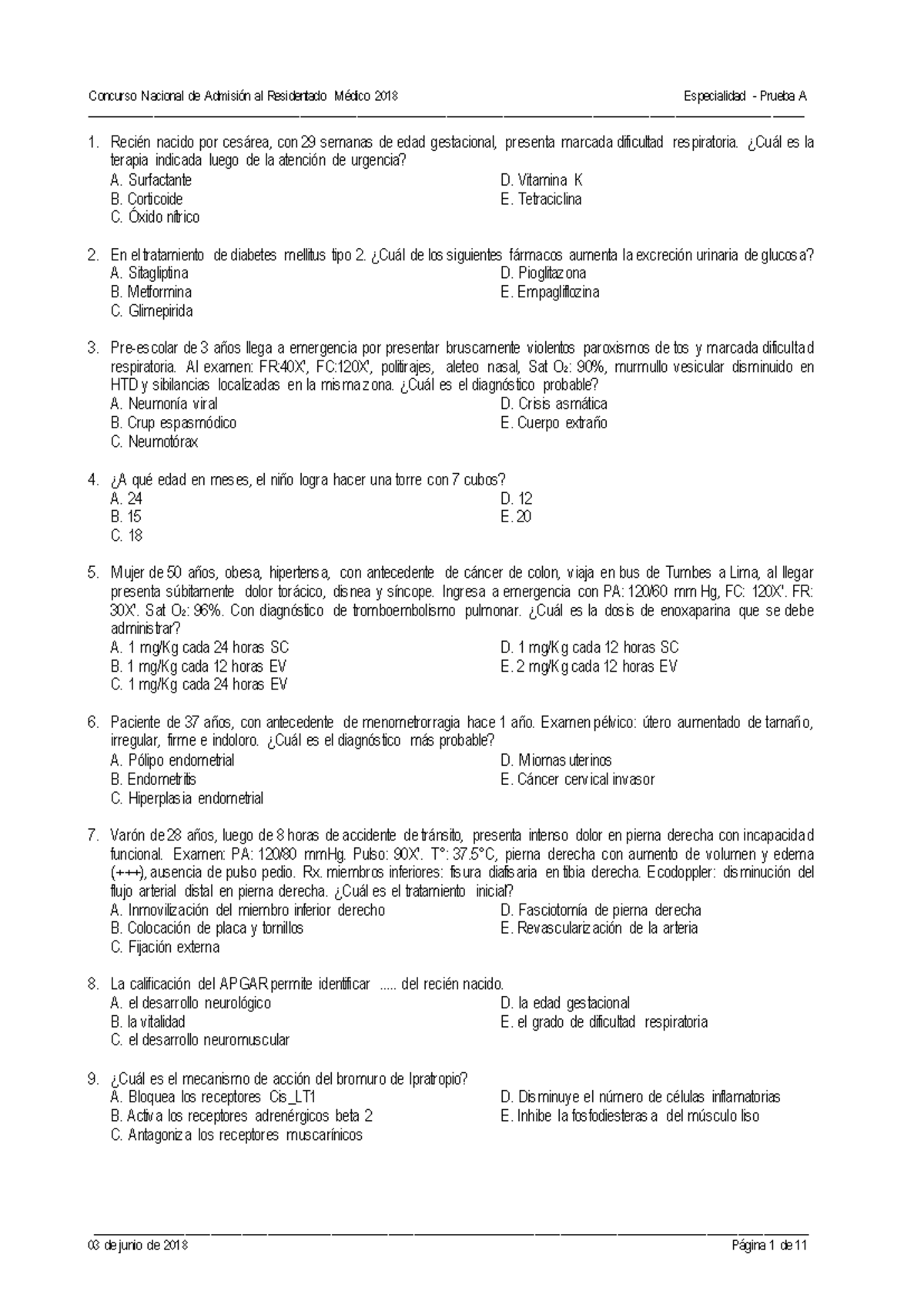 Concurso Nacional de Admisión al Residentado Médico 2018 Especialidad - Prueba A

1. Recién nacido por cesárea, con 29 semanas de edad gestacional, presenta marcada dificultad respiratoria. ¿Cuál es la terapia indicada luego de la atención de urgencia?
A. Surfactante
B. Corticoide
C. Óxido nítrico
D. Vitamina K
E. Tetraciclina

2. En el tratamiento de diabetes mellitus tipo 2. ¿Cuál de los siguientes fármacos aumenta la excreción urinaria de glucosa?
A. Sitagliptina
B. Metformina
C. Glimepirida
D. Pioglitazona
E. Empagliflozina

3. Pre-escolar de 3 años llega a emergencia por presentar bruscamente violentos paroxismos de tos y marcada dificultad respiratoria. Al examen: FR:40X', FC:120X', politirajes, aleteo nasal, Sat $O_2$: 90%, murmullo vesicular disminuido en HTD y sibilancias localizadas en la misma zona. ¿Cuál es el diagnóstico probable?
A. Neumonía viral
B. Crup espasmódico
C. Neumotórax
D. Crisis asmática
E. Cuerpo extraño

4. ¿A qué edad en meses, el niño logra hacer una torre con 7 cubos?
A. 24
B. 15
C. 18
D. 12
E. 20

5. Mujer de 50 años, obesa, hipertensa, con antecedente de cáncer de colon, viaja en bus de Tumbes a Lima, al llegar presenta súbitamente dolor torácico, disnea y síncope. Ingresa a emergencia con PA: 120/60 mm Hg, FC: 120X'. FR: 30X'. Sat $O_2$: 96%. Con diagnóstico de tromboembolismo pulmonar. ¿Cuál es la dosis de enoxaparina que se debe administrar?
A. 1 mg/Kg cada 24 horas SC
B. 1 mg/Kg cada 12 horas EV
C. 1 mg/Kg cada 24 horas EV
D. 1 mg/Kg cada 12 horas SC
E. 2 mg/Kg cada 12 horas EV

6. Paciente de 37 años, con antecedente de menometrorragia hace 1 año. Examen pélvico: útero aumentado de tamaño, irregular, firme e indoloro. ¿Cuál es el diagnóstico más probable?
A. Pólipo endometrial
B. Endometritis
C. Hiperplasia endometrial
D. Miomas uterinos
E. Cáncer cervical invasor

7. Varón de 28 años, luego de 8 horas de accidente de tránsito, presenta intenso dolor en pierna derecha con incapacidad funcional. Examen: PA: 120/80 mmHg. Pulso: 90X'. T°: 37.5°C, pierna derecha con aumento de volumen y edema (+++), ausencia de pulso pedio. Rx. miembros inferiores: fisura diafisaria en tibia derecha. Ecodoppler: disminución del flujo arterial distal en pierna derecha. ¿Cuál es el tratamiento inicial?
A. Inmovilización del miembro inferior derecho
B. Colocación de placa y tornillos
C. Fijación externa
D. Fasciotomía de pierna derecha
E. Revascularización de la arteria

8. La calificación del APGAR permite identificar ..... del recién nacido.
A. el desarrollo neurológico
B. la vitalidad
C. el desarrollo neuromuscular
D. la edad gestacional
E. el grado de dificultad respiratoria

9. ¿Cuál es el mecanismo de acción del bromuro de Ipratropio?
A. Bloquea los receptores Cis_LT1
B. Activa los receptores adrenérgicos beta 2
C. Antagoniza los receptores muscarínicos
D. Disminuye el número de células inflamatorias
E. Inhibe la fosfodiesterasa del músculo liso

03 de junio de 2018 Página 1 de 11